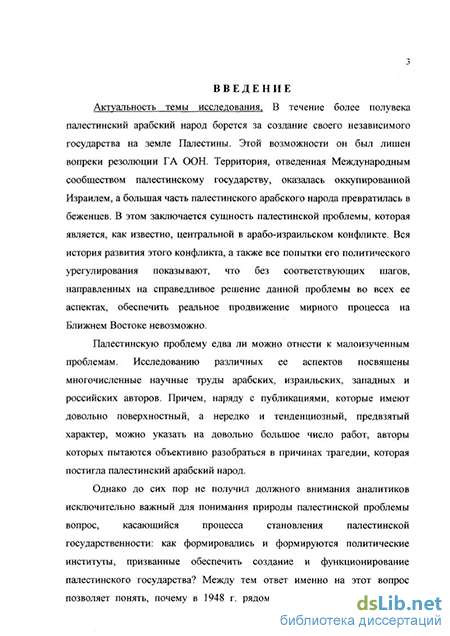 3

ВВЕДЕНИЕ

Актуальность темы исследования. В течение более полувека палестинский арабский народ борется за создание своего независимого государства на земле Палестины. Этой возможности он был лишен вопреки резолюции ГА ООН. Территория, отведенная Международным сообществом палестинскому государству, оказалась оккупированной Израилем, а большая часть палестинского арабского народа превратилась в беженцев. В этом заключается сущность палестинской проблемы, которая является, как известно, центральной в арабо-израильском конфликте. Вся история развития этого конфликта, а также все попытки его политического урегулирования показывают, что без соответствующих шагов, направленных на справедливое решение данной проблемы во всех ее аспектах, обеспечить реальное продвижение мирного процесса на Ближнем Востоке невозможно.

Палестинскую проблему едва ли можно отнести к малоизученным проблемам. Исследованию различных ее аспектов посвящены многочисленные научные труды арабских, израильских, западных и российских авторов. Причем, наряду с публикациями, которые имеют довольно поверхностный, а нередко и тенденциозный, предвзятый характер, можно указать на довольно большое число работ, авторы которых пытаются объективно разобраться в причинах трагедии, которая постигла палестинский арабский народ.

Однако до сих пор не получил должного внимания аналитиков исключительно важный для понимания природы палестинской проблемы вопрос, касающийся процесса становления палестинской государственности: как формировались и формируются политические институты, призванные обеспечить создание и функционирование палестинского государства? Между тем ответ именно на этот вопрос позволяет понять, почему в 1948 г. рядом

dsLib.net
библиотека диссертаций